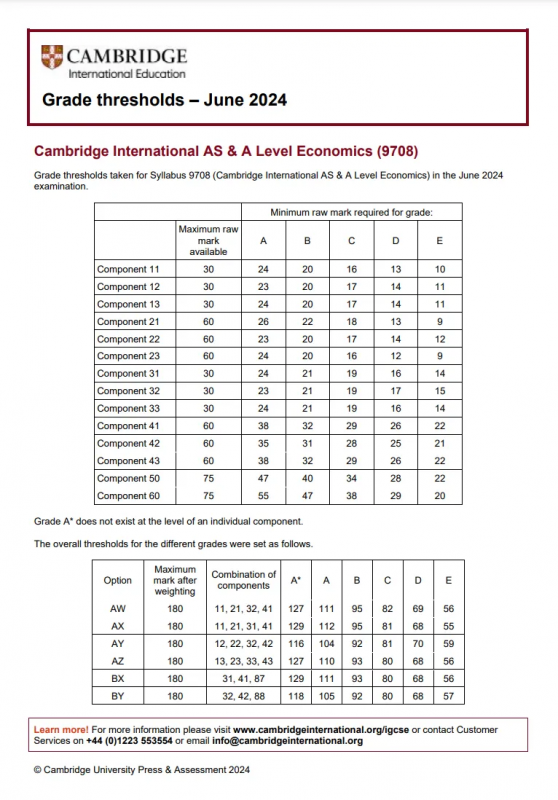 CAMBRIDGE
International Education

Grade thresholds – June 2024

Cambridge International AS & A Level Economics (9708)

Grade thresholds taken for Syllabus 9708 (Cambridge International AS & A Level Economics) in the June 2024 examination.

| | | Minimum raw mark required for grade: | | | | |
|---|---|---|---|---|---|---|
| | Maximum raw mark available | A | B | C | D | E |
| Component 11 | 30 | 24 | 20 | 16 | 13 | 10 |
| Component 12 | 30 | 23 | 20 | 17 | 14 | 11 |
| Component 13 | 30 | 24 | 20 | 17 | 14 | 11 |
| Component 21 | 60 | 26 | 22 | 18 | 13 | 9 |
| Component 22 | 60 | 23 | 20 | 17 | 14 | 12 |
| Component 23 | 60 | 24 | 20 | 16 | 12 | 9 |
| Component 31 | 30 | 24 | 21 | 19 | 16 | 14 |
| Component 32 | 30 | 23 | 21 | 19 | 17 | 15 |
| Component 33 | 30 | 24 | 21 | 19 | 16 | 14 |
| Component 41 | 60 | 38 | 32 | 29 | 26 | 22 |
| Component 42 | 60 | 35 | 31 | 28 | 25 | 21 |
| Component 43 | 60 | 38 | 32 | 29 | 26 | 22 |
| Component 50 | 75 | 47 | 40 | 34 | 28 | 22 |
| Component 60 | 75 | 55 | 47 | 38 | 29 | 20 |

Grade A* does not exist at the level of an individual component.

The overall thresholds for the different grades were set as follows.

| Option | Maximum mark after weighting | Combination of components | A* | A | B | C | D | E |
|---|---|---|---|---|---|---|---|---|
| AW | 180 | 11, 21, 32, 41 | 127 | 111 | 95 | 82 | 69 | 56 |
| AX | 180 | 11, 21, 31, 41 | 129 | 112 | 95 | 81 | 68 | 55 |
| AY | 180 | 12, 22, 32, 42 | 116 | 104 | 92 | 81 | 70 | 59 |
| AZ | 180 | 13, 23, 33, 43 | 127 | 110 | 93 | 80 | 68 | 56 |
| BX | 180 | 31, 41, 87 | 129 | 111 | 93 | 80 | 68 | 56 |
| BY | 180 | 32, 42, 88 | 118 | 105 | 92 | 80 | 68 | 57 |

Learn more! For more information please visit www.cambridgeinternational.org/igcse or contact Customer Services on +44 (0)1223 553554 or email info@cambridgeinternational.org

© Cambridge University Press & Assessment 2024